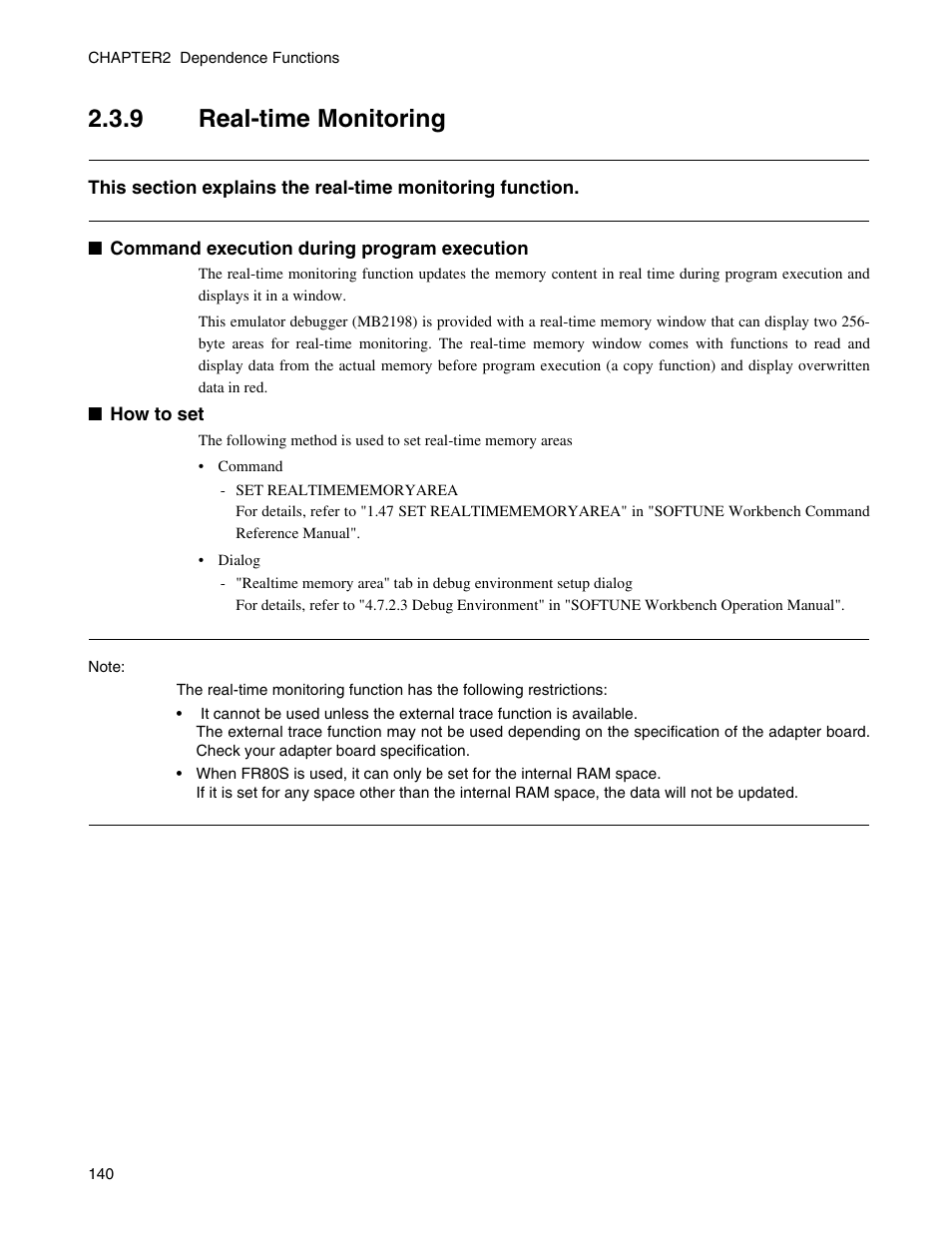 CHAPTER2 Dependence Functions

2.3.9 Real-time Monitoring

This section explains the real-time monitoring function.

■ Command execution during program execution

The real-time monitoring function updates the memory content in real time during program execution and displays it in a window.

This emulator debugger (MB2198) is provided with a real-time memory window that can display two 256-byte areas for real-time monitoring. The real-time memory window comes with functions to read and display data from the actual memory before program execution (a copy function) and display overwritten data in red.

■ How to set

The following method is used to set real-time memory areas

• Command
- SET REALTIMEMEMORYAREA
For details, refer to "1.47 SET REALTIMEMEMORYAREA" in "SOFTUNE Workbench Command Reference Manual".

• Dialog
- "Realtime memory area" tab in debug environment setup dialog
For details, refer to "4.7.2.3 Debug Environment" in "SOFTUNE Workbench Operation Manual".

Note:

The real-time monitoring function has the following restrictions:

• It cannot be used unless the external trace function is available.
The external trace function may not be used depending on the specification of the adapter board. Check your adapter board specification.

• When FR80S is used, it can only be set for the internal RAM space.
If it is set for any space other than the internal RAM space, the data will not be updated.

140